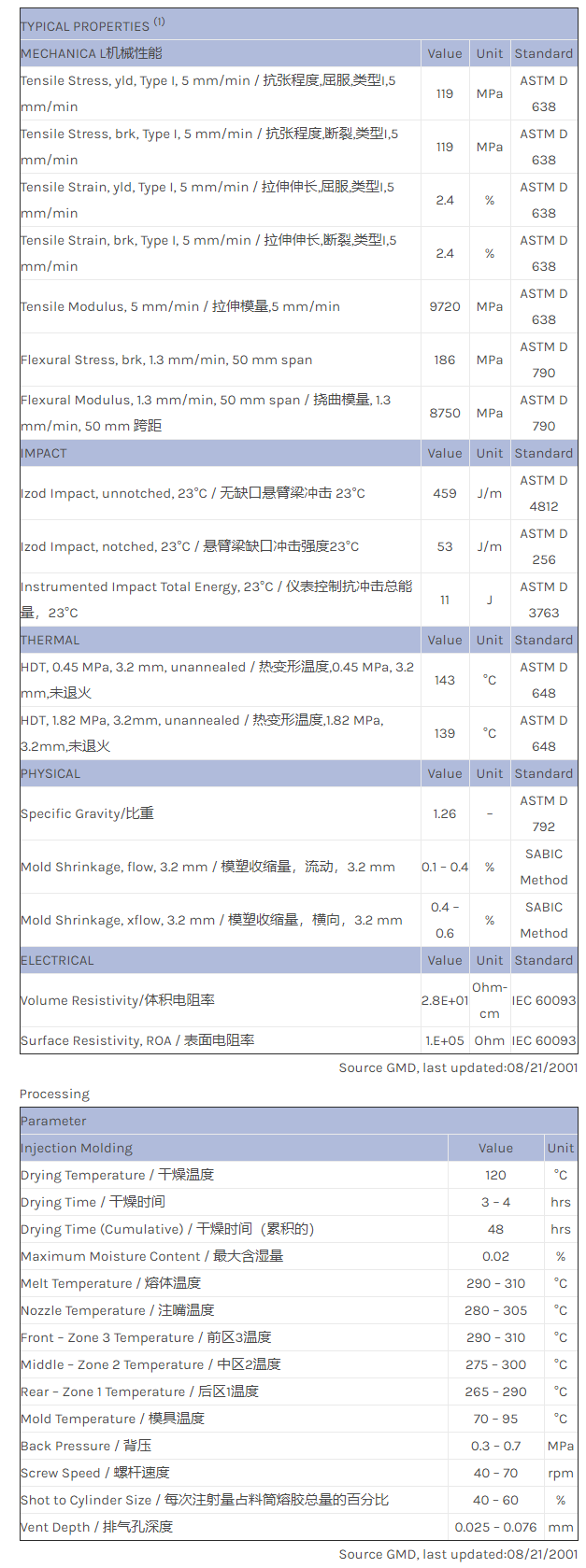 | TYPICAL PROPERTIES $^{(1)}$ | | | |
|---|---|---|---|
| MECHANICA L机械性能 | Value | Unit | Standard |
| Tensile Stress, yld, Type I, 5 mm/min / 抗张程度,屈服,类型I,5 mm/min | 119 | MPa | ASTM D 638 |
| Tensile Stress, brk, Type I, 5 mm/min / 抗张程度,断裂,类型I,5 mm/min | 119 | MPa | ASTM D 638 |
| Tensile Strain, yld, Type I, 5 mm/min / 拉伸伸长,屈服,类型I,5 mm/min | 2.4 | % | ASTM D 638 |
| Tensile Strain, brk, Type I, 5 mm/min / 拉伸伸长,断裂,类型I,5 mm/min | 2.4 | % | ASTM D 638 |
| Tensile Modulus, 5 mm/min / 拉伸模量,5 mm/min | 9720 | MPa | ASTM D 638 |
| Flexural Stress, brk, 1.3 mm/min, 50 mm span | 186 | MPa | ASTM D 790 |
| Flexural Modulus, 1.3 mm/min, 50 mm span / 挠曲模量, 1.3 mm/min, 50 mm 跨距 | 8750 | MPa | ASTM D 790 |
| IMPACT | Value | Unit | Standard |
| Izod Impact, unnotched, 23°C / 无缺口悬臂梁冲击 23°C | 459 | J/m | ASTM D 4812 |
| Izod Impact, notched, 23°C / 悬臂梁缺口冲击强度23°C | 53 | J/m | ASTM D 256 |
| Instrumented Impact Total Energy, 23°C / 仪表控制抗冲击总能量，23°C | 11 | J | ASTM D 3763 |
| THERMAL | Value | Unit | Standard |
| HDT, 0.45 MPa, 3.2 mm, unannealed / 热变形温度,0.45 MPa, 3.2 mm,未退火 | 143 | °C | ASTM D 648 |
| HDT, 1.82 MPa, 3.2mm, unannealed / 热变形温度,1.82 MPa, 3.2mm,未退火 | 139 | °C | ASTM D 648 |
| PHYSICAL | Value | Unit | Standard |
| Specific Gravity/比重 | 1.26 | - | ASTM D 792 |
| Mold Shrinkage, flow, 3.2 mm / 模塑收缩量，流动，3.2 mm | 0.1 - 0.4 | % | SABIC Method |
| Mold Shrinkage, xflow, 3.2 mm / 模塑收缩量，横向，3.2 mm | 0.4 - 0.6 | % | SABIC Method |
| ELECTRICAL | Value | Unit | Standard |
| Volume Resistivity/体积电阻率 | 2.8E+01 | Ohm-cm | IEC 60093 |
| Surface Resistivity, ROA / 表面电阻率 | 1.E+05 | Ohm | IEC 60093 |

Source GMD, last updated:08/21/2001

Processing

| Parameter | | |
|---|---|---|
| Injection Molding | Value | Unit |
| Drying Temperature / 干燥温度 | 120 | °C |
| Drying Time / 干燥时间 | 3 - 4 | hrs |
| Drying Time (Cumulative) / 干燥时间（累积的） | 48 | hrs |
| Maximum Moisture Content / 最大含湿量 | 0.02 | % |
| Melt Temperature / 熔体温度 | 290 - 310 | °C |
| Nozzle Temperature / 注嘴温度 | 280 - 305 | °C |
| Front - Zone 3 Temperature / 前区3温度 | 290 - 310 | °C |
| Middle - Zone 2 Temperature / 中区2温度 | 275 - 300 | °C |
| Rear - Zone 1 Temperature / 后区1温度 | 265 - 290 | °C |
| Mold Temperature / 模具温度 | 70 - 95 | °C |
| Back Pressure / 背压 | 0.3 - 0.7 | MPa |
| Screw Speed / 螺杆速度 | 40 - 70 | rpm |
| Shot to Cylinder Size / 每次注射量占料筒熔胶总量的百分比 | 40 - 60 | % |
| Vent Depth / 排气孔深度 | 0.025 - 0.076 | mm |

Source GMD, last updated:08/21/2001